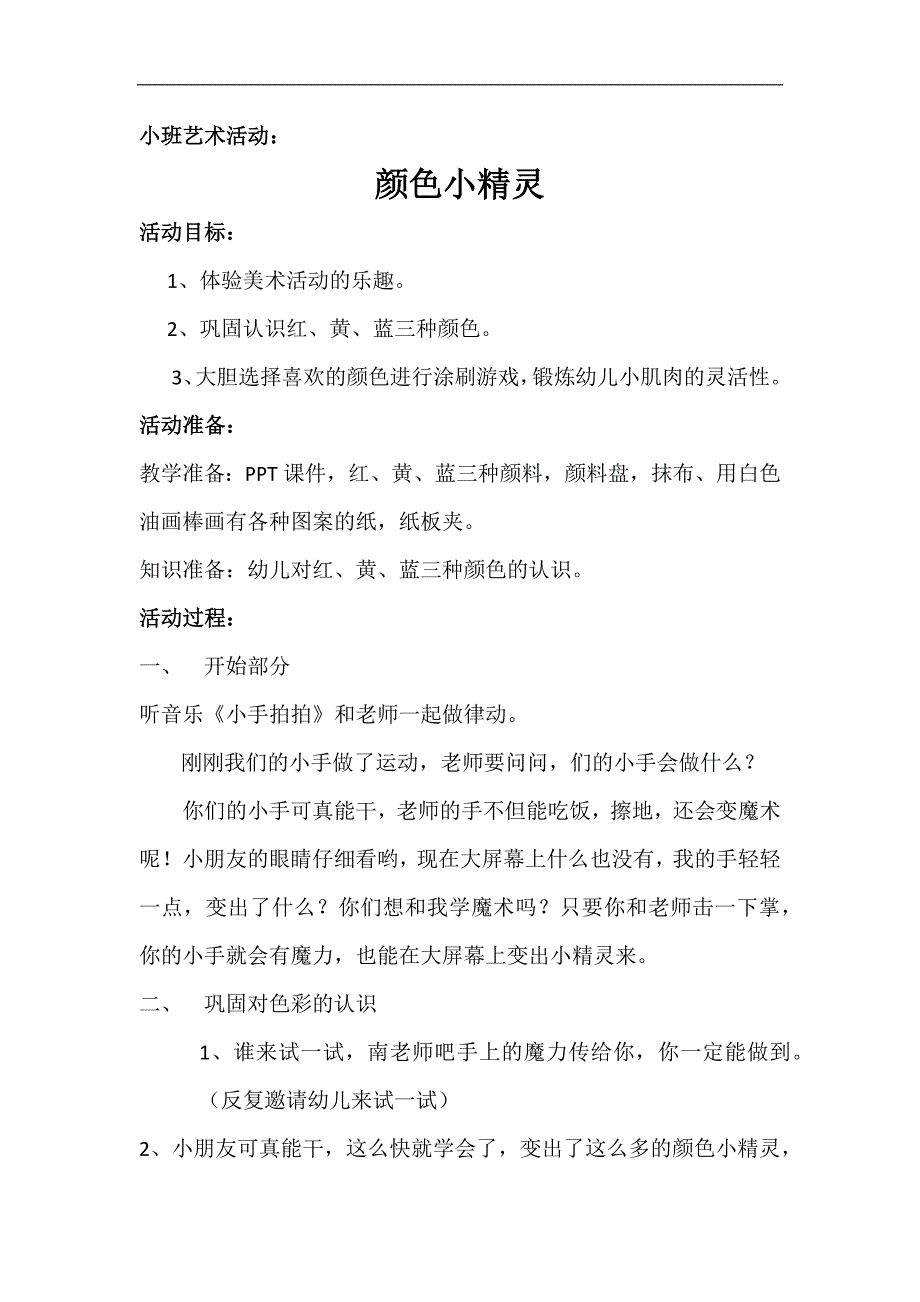 小班艺术活动：

颜色小精灵

活动目标：

1、体验美术活动的乐趣。

2、巩固认识红、黄、蓝三种颜色。

3、大胆选择喜欢的颜色进行涂刷游戏，锻炼幼儿小肌肉的灵活性。

活动准备：

教学准备：PPT课件，红、黄、蓝三种颜料，颜料盘，抹布、用白色油画棒画有各种图案的纸，纸板夹。

知识准备：幼儿对红、黄、蓝三种颜色的认识。

活动过程：

一、　开始部分

听音乐《小手拍拍》和老师一起做律动。

刚刚我们的小手做了运动，老师要问问，们的小手会做什么？

你们的小手可真能干，老师的手不但能吃饭，擦地，还会变魔术呢！小朋友的眼睛仔细看哟，现在大屏幕上什么也没有，我的手轻轻一点，变出了什么？你们想和我学魔术吗？只要你和老师击一下掌，你的小手就会有魔力，也能在大屏幕上变出小精灵来。

二、　巩固对色彩的认识

1、谁来试一试，南老师吧手上的魔力传给你，你一定能做到。

（反复邀请幼儿来试一试）

2、小朋友可真能干，这么快就学会了，变出了这么多的颜色小精灵，